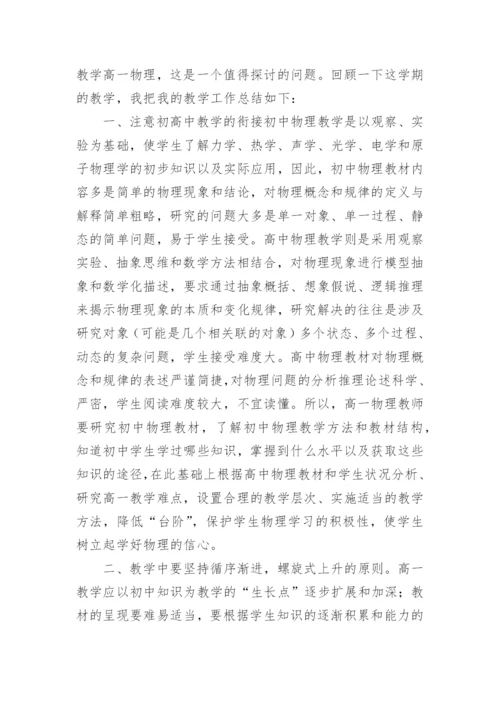 教学高一物理，这是一个值得探讨的问题。回顾一下这学期的教学，我把我的教学工作总结如下：

一、注意初高中教学的衔接初中物理教学是以观察、实验为基础，使学生了解力学、热学、声学、光学、电学和原子物理学的初步知识以及实际应用，因此，初中物理教材内容多是简单的物理现象和结论，对物理概念和规律的定义与解释简单粗略，研究的问题大多是单一对象、单一过程、静态的简单问题，易于学生接受。高中物理教学则是采用观察实验、抽象思维和数学方法相结合，对物理现象进行模型抽象和数学化描述，要求通过抽象概括、想象假说、逻辑推理来揭示物理现象的本质和变化规律，研究解决的往往是涉及研究对象（可能是几个相关联的对象）多个状态、多个过程、动态的复杂问题，学生接受难度大。高中物理教材对物理概念和规律的表述严谨简捷，对物理问题的分析推理论述科学、严密，学生阅读难度较大，不宜读懂。所以，高一物理教师要研究初中物理教材，了解初中物理教学方法和教材结构，知道初中学生学过哪些知识，掌握到什么水平以及获取这些知识的途径，在此基础上根据高中物理教材和学生状况分析、研究高一教学难点，设置合理的教学层次、实施适当的教学方法，降低“台阶”，保护学生物理学习的积极性，使学生树立起学好物理的信心。

二、教学中要坚持循序渐进，螺旋式上升的原则。高一教学应以初中知识为教学的“生长点”逐步扩展和加深；教材的呈现要难易适当，要根据学生知识的逐渐积累和能力的